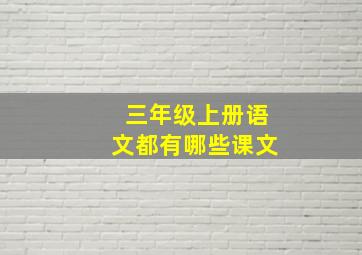 三年级上册语文都有哪些课文